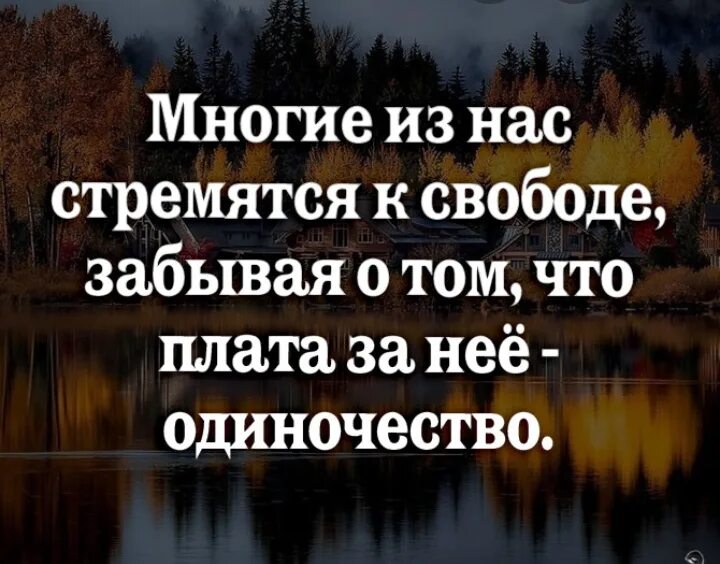 Многие из нас стремятся к свободе, забывая о том, что плата за неё - одиночество.